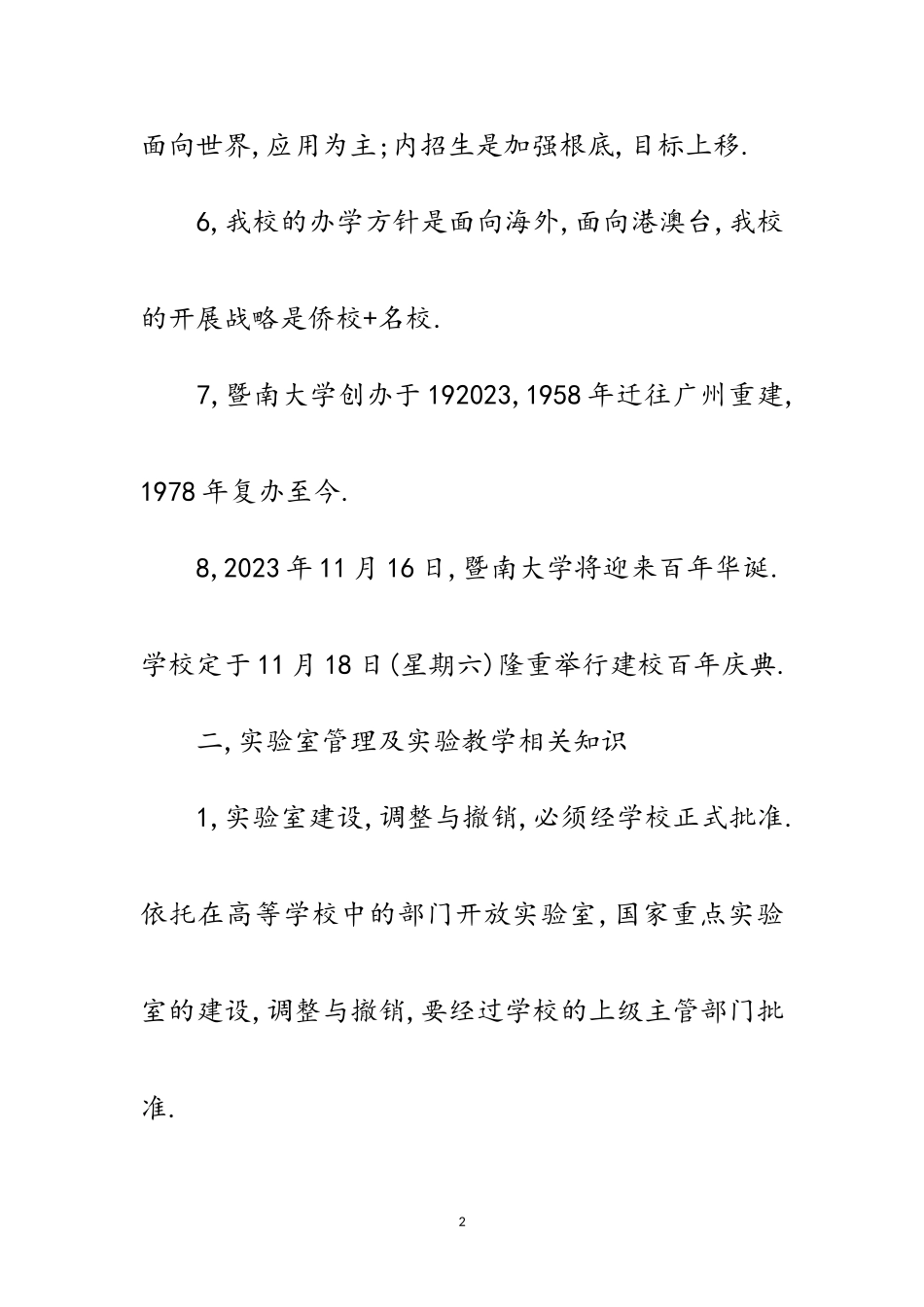 面向世界,应用为主;内招生是加强根底,目标上移.

6,我校的办学方针是面向海外,面向港澳台,我校的开展战略是侨校+名校.

7,暨南大学创办于192023,1958年迁往广州重建,1978年复办至今.

8,2023年11月16日,暨南大学将迎来百年华诞.学校定于11月18日(星期六)隆重举行建校百年庆典.

二,实验室管理及实验教学相关知识

1,实验室建设,调整与撤销,必须经学校正式批准.依托在高等学校中的部门开放实验室,国家重点实验室的建设,调整与撤销,要经过学校的上级主管部门批准.

2